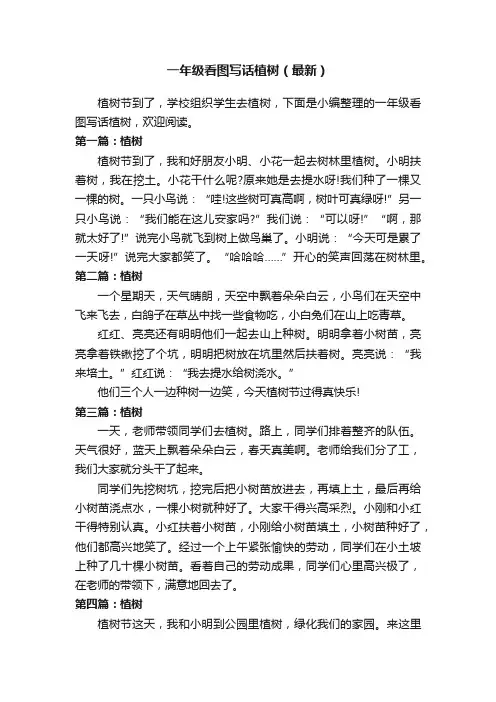 一年级看图写话植树（最新）

植树节到了，学校组织学生去植树，下面是小编整理的一年级看图写话植树，欢迎阅读。

第一篇：植树

植树节到了，我和好朋友小明、小花一起去树林里植树。小明扶着树，我在挖土。小花干什么呢?原来她是去提水呀!我们种了一棵又一棵的树。一只小鸟说：“哇!这些树可真高啊，树叶可真绿呀!”另一只小鸟说：“我们能在这儿安家吗?”我们说：“可以呀!”“啊，那就太好了!”说完小鸟就飞到树上做鸟巢了。小明说：“今天可是累了一天呀!”说完大家都笑了。“哈哈哈……”开心的笑声回荡在树林里。

第二篇：植树

一个星期天，天气晴朗，天空中飘着朵朵白云，小鸟们在天空中飞来飞去，白鸽子在草丛中找一些食物吃，小白兔们在山上吃青草。

红红、亮亮还有明明他们一起去山上种树。明明拿着小树苗，亮亮拿着铁锹挖了个坑，明明把树放在坑里然后扶着树。亮亮说：“我来培土。”红红说：“我去提水给树浇水。”

他们三个人一边种树一边笑，今天植树节过得真快乐!

第三篇：植树

一天，老师带领同学们去植树。路上，同学们排着整齐的队伍。天气很好，蓝天上飘着朵朵白云，春天真美啊。老师给我们分了工，我们大家就分头干了起来。

同学们先挖树坑，挖完后把小树苗放进去，再填上土，最后再给小树苗浇点水，一棵小树就种好了。大家干得兴高采烈。小刚和小红干得特别认真。小红扶着小树苗，小刚给小树苗填土，小树苗种好了，他们都高兴地笑了。经过一个上午紧张愉快的劳动，同学们在小土坡上种了几十棵小树苗。看着自己的劳动成果，同学们心里高兴极了，在老师的带领下，满意地回去了。

第四篇：植树

植树节这天，我和小明到公园里植树，绿化我们的家园。来这里